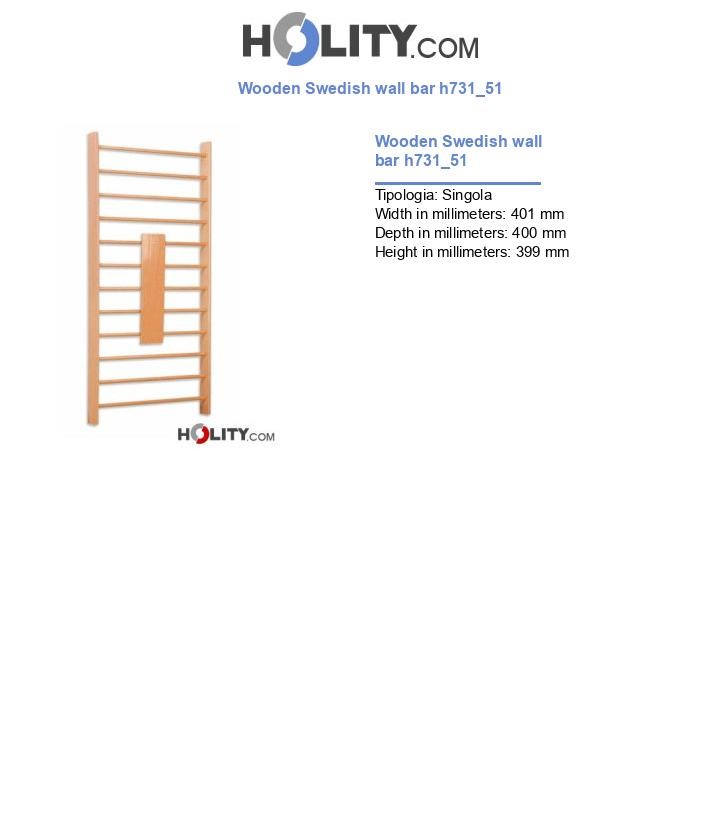 HOLITY.COM

Wooden Swedish wall bar h731_51

HOLITY.COM

Wooden Swedish wall bar h731_51

Tipologia: Singola
Width in millimeters: 401 mm
Depth in millimeters: 400 mm
Height in millimeters: 399 mm